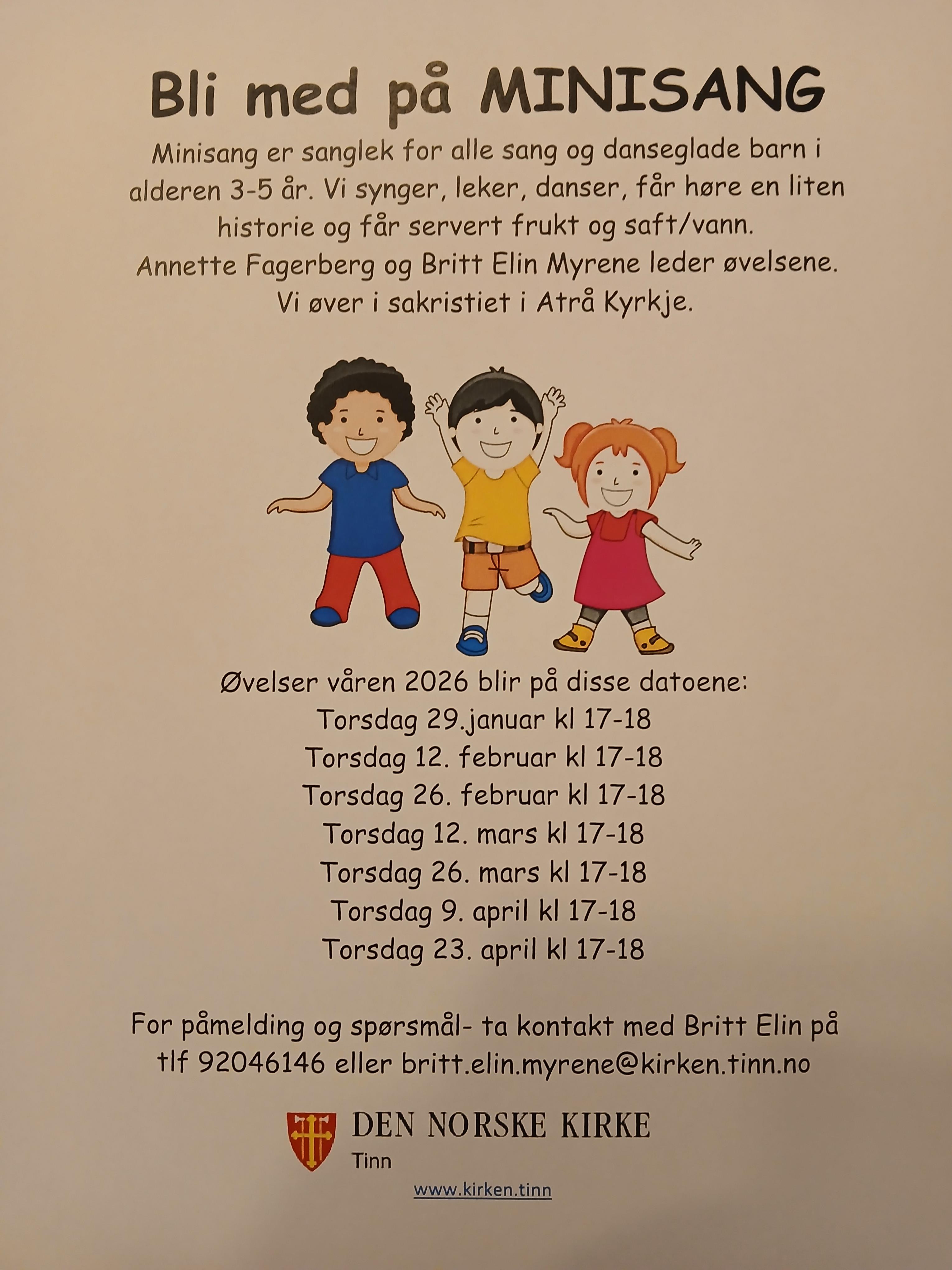 Bli med på MINISANG

Minisang er sanglek for alle sang og danseglade barn i alderen 3-5 år. Vi synger, leker, danser, får høre en liten historie og får servert frukt og saft/vann.
Annette Fagerberg og Britt Elin Myrene leder øvelsene.
Vi øver i sakristiet i Atrå Kyrkje.

Øvelser våren 2026 blir på disse datoene:
Torsdag 29.januar kl 17-18
Torsdag 12. februar kl 17-18
Torsdag 26. februar kl 17-18
Torsdag 12. mars kl 17-18
Torsdag 26. mars kl 17-18
Torsdag 9. april kl 17-18
Torsdag 23. april kl 17-18

For påmelding og spørsmål- ta kontakt med Britt Elin på tlf 92046146 eller britt.elin.myrene@kirken.tinn.no

DEN NORSKE KIRKE
Tinn

www.kirken.tinn